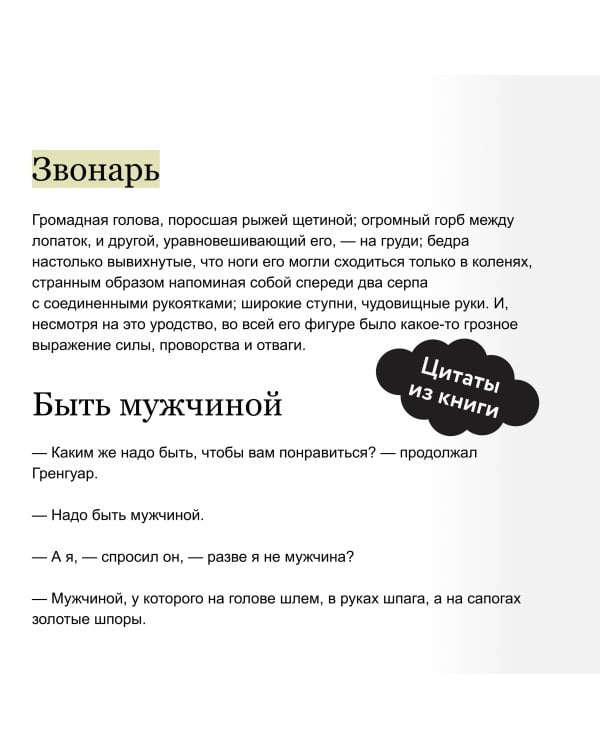 Звонарь

Громадная голова, поросшая рыжей щетиной; огромный горб между лопаток, и другой, уравновешивающий его, — на груди; бедра настолько вывихнутые, что ноги его могли сходиться только в коленях, странным образом напоминая собой спереди два серпа с соединенными рукоятками; широкие ступни, чудовищные руки. И, несмотря на это уродство, во всей его фигуре было какое-то грозное выражение силы, проворства и отваги.

Цитаты из книги

Быть мужчиной

— Каким же надо быть, чтобы вам понравиться? — продолжал Гренгуар.

— Надо быть мужчиной.

— А я, — спросил он, — разве я не мужчина?

— Мужчиной, у которого на голове шлем, в руках шпага, а на сапогах золотые шпоры.